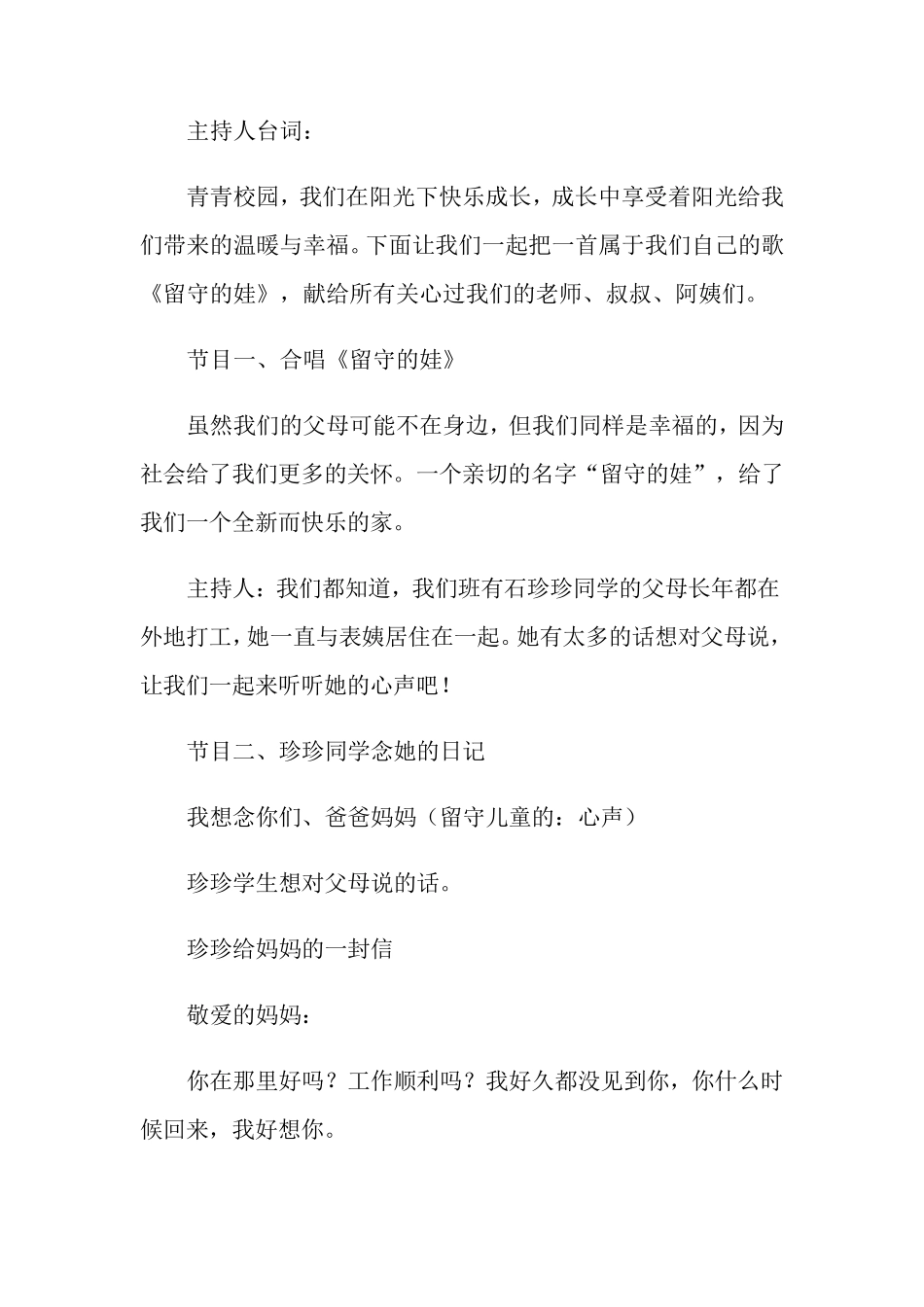 主持人台词：

青青校园，我们在阳光下快乐成长，成长中享受着阳光给我们带来的温暖与幸福。下面让我们一起把一首属于我们自己的歌《留守的娃》，献给所有关心过我们的老师、叔叔、阿姨们。

节目一、合唱《留守的娃》

虽然我们的父母可能不在身边，但我们同样是幸福的，因为社会给了我们更多的关怀。一个亲切的名字“留守的娃”，给了我们一个全新而快乐的家。

主持人：我们都知道，我们班有石珍珍同学的父母长年都在外地打工，她一直与表姨居住在一起。她有太多的话想对父母说，让我们一起来听听她的心声吧！

节目二、珍珍同学念她的日记

我想念你们、爸爸妈妈（留守儿童的：心声）

珍珍学生想对父母说的话。

珍珍给妈妈的一封信

敬爱的妈妈：

你在那里好吗？工作顺利吗？我好久都没见到你，你什么时候回来，我好想你。